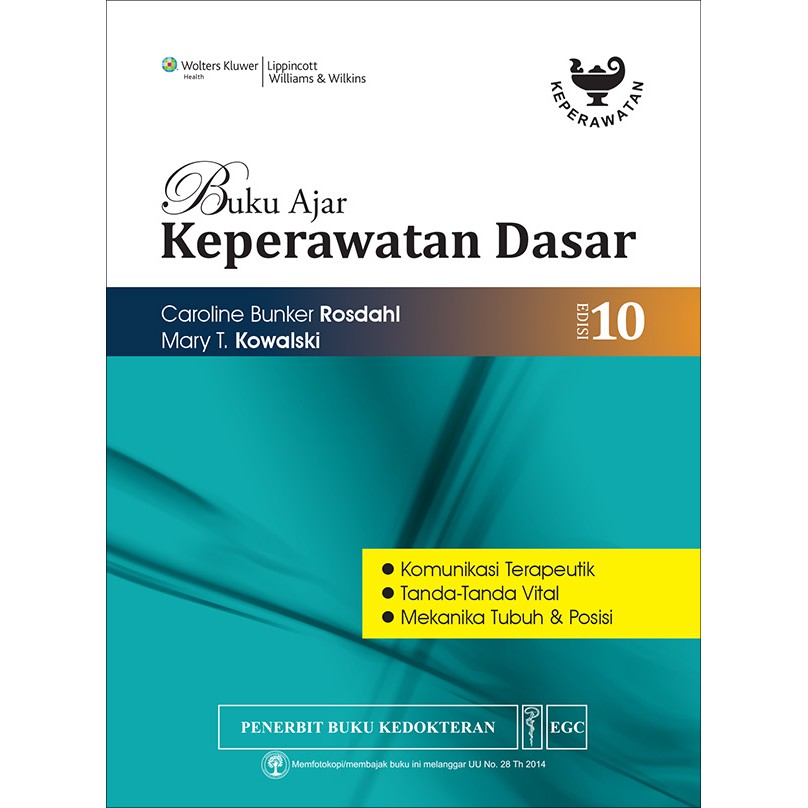 Wolters Kluwer Health | Lippincott Williams & Wilkins

KEPERAWATAN

Buku Ajar
Keperawatan Dasar

Caroline Bunker Rosdahl
Mary T. Kowalski

EDISI 10

● Komunikasi Terapeutik
● Tanda-Tanda Vital
● Mekanika Tubuh & Posisi

PENERBIT BUKU KEDOKTERAN EGC

Memfotokopi/membajak buku ini melanggar UU No. 28 Th 2014